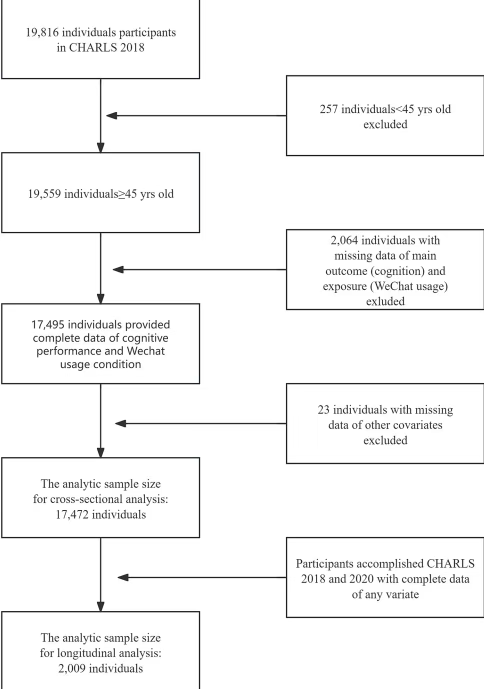 19,816 individuals participants in CHARLS 2018

257 individuals<45 yrs old excluded

19,559 individuals≥45 yrs old

2,064 individuals with missing data of main outcome (cognition) and exposure (WeChat usage) exluded

17,495 individuals provided complete data of cognitive performance and Wechat usage condition

23 individuals with missing data of other covariates excluded

The analytic sample size for cross-sectional analysis: 17,472 individuals

Participants accomplished CHARLS 2018 and 2020 with complete data of any variate

The analytic sample size for longitudinal analysis: 2,009 individuals